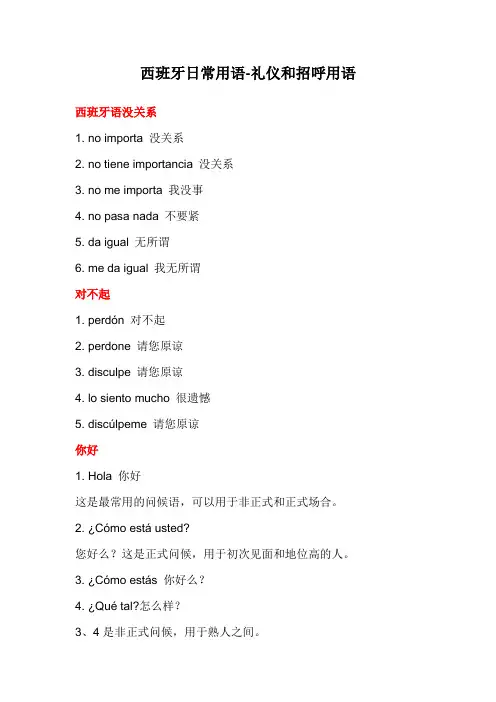 西班牙日常用语-礼仪和招呼用语

西班牙语没关系

1. no importa 没关系

2. no tiene importancia 没关系

3. no me importa 我没事

4. no pasa nada 不要紧

5. da igual 无所谓

6. me da igual 我无所谓

对不起

1. perdón 对不起

2. perdone 请您原谅

3. disculpe 请您原谅

4. lo siento mucho 很遗憾

5. discúlpeme 请您原谅

你好

1. Hola 你好

这是最常用的问候语，可以用于非正式和正式场合。

2. ¿Cómo está usted?

您好么？这是正式问候，用于初次见面和地位高的人。

3. ¿Cómo estás 你好么？

4. ¿Qué tal?怎么样？

3、4 是非正式问候，用于熟人之间。